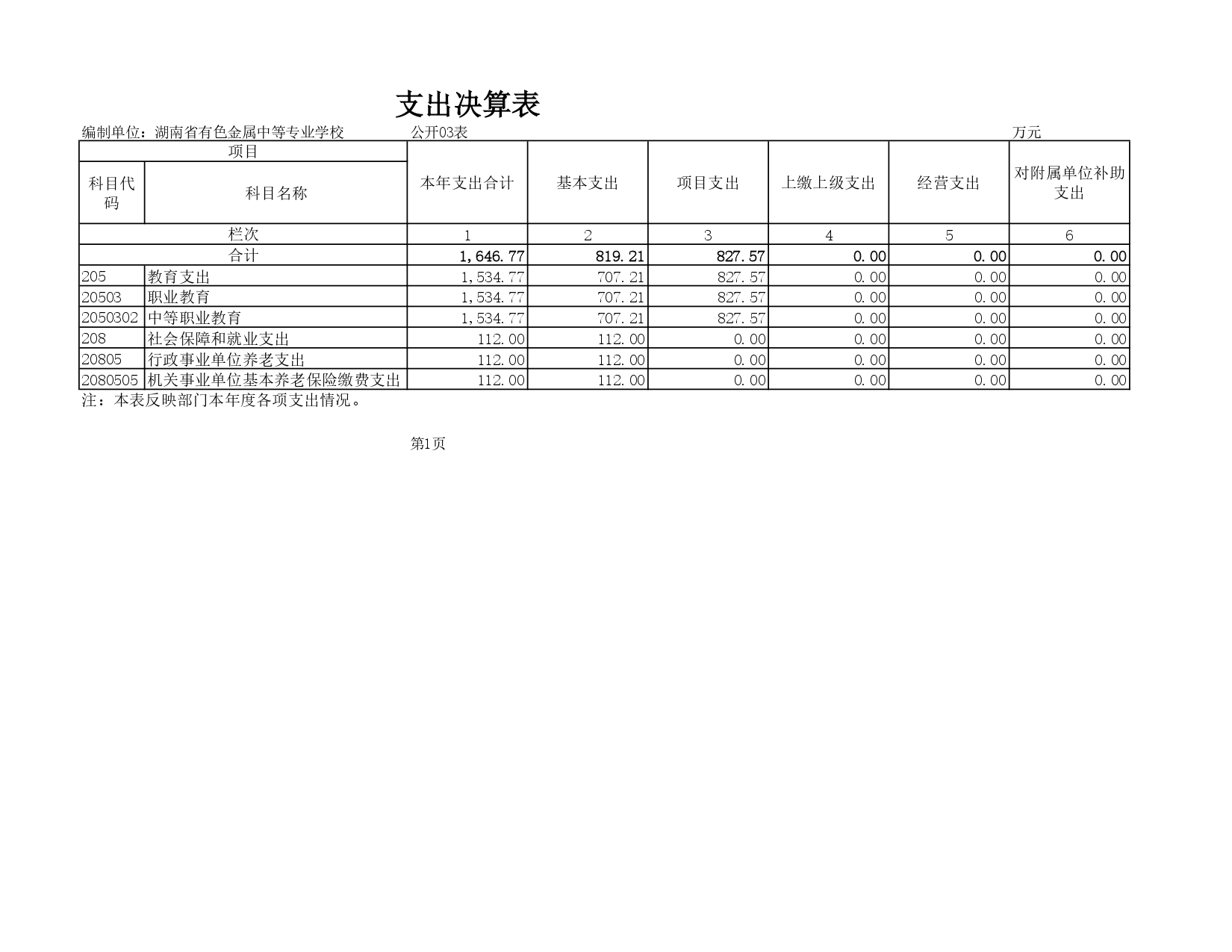 支出决算表

编制单位：湖南省有色金属中等专业学校　　公开03表　　万元

| 项目 | | 本年支出合计 | 基本支出 | 项目支出 | 上缴上级支出 | 经营支出 | 对附属单位补助支出 |
|---|---|---|---|---|---|---|---|
| 科目代码 | 科目名称 | | | | | | |
| 栏次 | | 1 | 2 | 3 | 4 | 5 | 6 |
| 合计 | | 1,646.77 | 819.21 | 827.57 | 0.00 | 0.00 | 0.00 |
| 205 | 教育支出 | 1,534.77 | 707.21 | 827.57 | 0.00 | 0.00 | 0.00 |
| 20503 | 职业教育 | 1,534.77 | 707.21 | 827.57 | 0.00 | 0.00 | 0.00 |
| 2050302 | 中等职业教育 | 1,534.77 | 707.21 | 827.57 | 0.00 | 0.00 | 0.00 |
| 208 | 社会保障和就业支出 | 112.00 | 112.00 | 0.00 | 0.00 | 0.00 | 0.00 |
| 20805 | 行政事业单位养老支出 | 112.00 | 112.00 | 0.00 | 0.00 | 0.00 | 0.00 |
| 2080505 | 机关事业单位基本养老保险缴费支出 | 112.00 | 112.00 | 0.00 | 0.00 | 0.00 | 0.00 |

注：本表反映部门本年度各项支出情况。

第1页